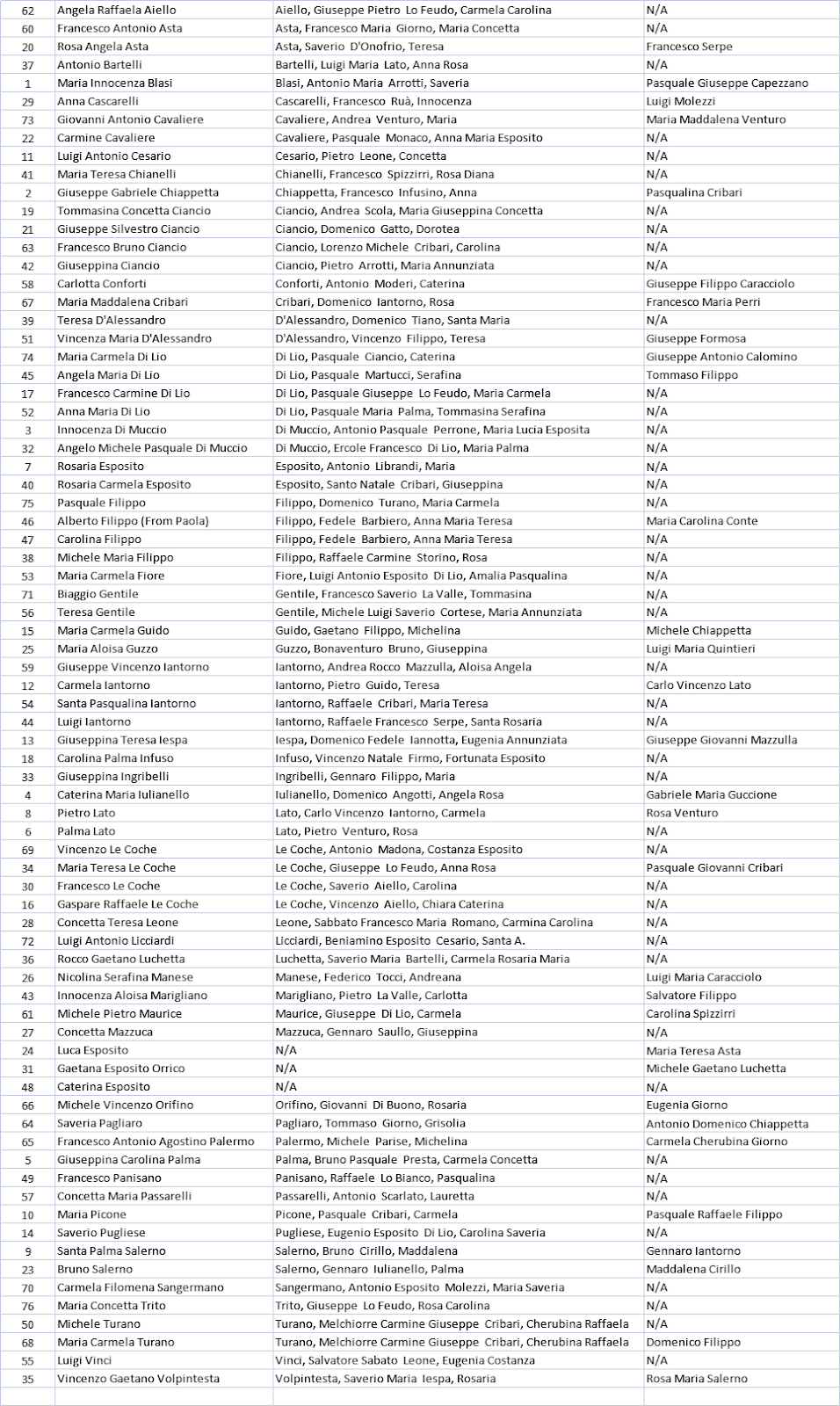 | | | | |
|---|---|---|---|
| 62 | Angela Raffaela Aiello | Aiello, Giuseppe Pietro Lo Feudo, Carmela Carolina | N/A |
| 60 | Francesco Antonio Asta | Asta, Francesco Maria Giorno, Maria Concetta | N/A |
| 20 | Rosa Angela Asta | Asta, Saverio D'Onofrio, Teresa | Francesco Serpe |
| 37 | Antonio Bartelli | Bartelli, Luigi Maria Lato, Anna Rosa | N/A |
| 1 | Maria Innocenza Blasi | Blasi, Antonio Maria Arrotti, Saveria | Pasquale Giuseppe Capezzano |
| 29 | Anna Cascarelli | Cascarelli, Francesco Ruà, Innocenza | Luigi Molezzi |
| 73 | Giovanni Antonio Cavaliere | Cavaliere, Andrea Venturo, Maria | Maria Maddalena Venturo |
| 22 | Carmine Cavaliere | Cavaliere, Pasquale Monaco, Anna Maria Esposito | N/A |
| 11 | Luigi Antonio Cesario | Cesario, Pietro Leone, Concetta | N/A |
| 41 | Maria Teresa Chianelli | Chianelli, Francesco Spizzirri, Rosa Diana | N/A |
| 2 | Giuseppe Gabriele Chiappetta | Chiappetta, Francesco Infusino, Anna | Pasqualina Cribari |
| 19 | Tommasina Concetta Ciancio | Ciancio, Andrea Scola, Maria Giuseppina Concetta | N/A |
| 21 | Giuseppe Silvestro Ciancio | Ciancio, Domenico Gatto, Dorotea | N/A |
| 63 | Francesco Bruno Ciancio | Ciancio, Lorenzo Michele Cribari, Carolina | N/A |
| 42 | Giuseppina Ciancio | Ciancio, Pietro Arrotti, Maria Annunziata | N/A |
| 58 | Carlotta Conforti | Conforti, Antonio Moderi, Caterina | Giuseppe Filippo Caracciolo |
| 67 | Maria Maddalena Cribari | Cribari, Domenico Iantorno, Rosa | Francesco Maria Perri |
| 39 | Teresa D'Alessandro | D'Alessandro, Domenico Tiano, Santa Maria | N/A |
| 51 | Vincenza Maria D'Alessandro | D'Alessandro, Vincenzo Filippo, Teresa | Giuseppe Formosa |
| 74 | Maria Carmela Di Lio | Di Lio, Pasquale Ciancio, Caterina | Giuseppe Antonio Calomino |
| 45 | Angela Maria Di Lio | Di Lio, Pasquale Martucci, Serafina | Tommaso Filippo |
| 17 | Francesco Carmine Di Lio | Di Lio, Pasquale Giuseppe Lo Feudo, Maria Carmela | N/A |
| 52 | Anna Maria Di Lio | Di Lio, Pasquale Maria Palma, Tommasina Serafina | N/A |
| 3 | Innocenza Di Muccio | Di Muccio, Antonio Pasquale Perrone, Maria Lucia Esposita | N/A |
| 32 | Angelo Michele Pasquale Di Muccio | Di Muccio, Ercole Francesco Di Lio, Maria Palma | N/A |
| 7 | Rosaria Esposito | Esposito, Antonio Librandi, Maria | N/A |
| 40 | Rosaria Carmela Esposito | Esposito, Santo Natale Cribari, Giuseppina | N/A |
| 75 | Pasquale Filippo | Filippo, Domenico Turano, Maria Carmela | N/A |
| 46 | Alberto Filippo (From Paola) | Filippo, Fedele Barbiero, Anna Maria Teresa | Maria Carolina Conte |
| 47 | Carolina Filippo | Filippo, Fedele Barbiero, Anna Maria Teresa | N/A |
| 38 | Michele Maria Filippo | Filippo, Raffaele Carmine Storino, Rosa | N/A |
| 53 | Maria Carmela Fiore | Fiore, Luigi Antonio Esposito Di Lio, Amalia Pasqualina | N/A |
| 71 | Biaggio Gentile | Gentile, Francesco Saverio La Valle, Tommasina | N/A |
| 56 | Teresa Gentile | Gentile, Michele Luigi Saverio Cortese, Maria Annunziata | N/A |
| 15 | Maria Carmela Guido | Guido, Gaetano Filippo, Michelina | Michele Chiappetta |
| 25 | Maria Aloisa Guzzo | Guzzo, Bonaventuro Bruno, Giuseppina | Luigi Maria Quintieri |
| 59 | Giuseppe Vincenzo Iantorno | Iantorno, Andrea Rocco Mazzulla, Aloisa Angela | N/A |
| 12 | Carmela Iantorno | Iantorno, Pietro Guido, Teresa | Carlo Vincenzo Lato |
| 54 | Santa Pasqualina Iantorno | Iantorno, Raffaele Cribari, Maria Teresa | N/A |
| 44 | Luigi Iantorno | Iantorno, Raffaele Francesco Serpe, Santa Rosaria | N/A |
| 13 | Giuseppina Teresa Iespa | Iespa, Domenico Fedele Iannotta, Eugenia Annunziata | Giuseppe Giovanni Mazzulla |
| 18 | Carolina Palma Infuso | Infuso, Vincenzo Natale Firmo, Fortunata Esposito | N/A |
| 33 | Giuseppina Ingribelli | Ingribelli, Gennaro Filippo, Maria | N/A |
| 4 | Caterina Maria Iulianello | Iulianello, Domenico Angotti, Angela Rosa | Gabriele Maria Guccione |
| 8 | Pietro Lato | Lato, Carlo Vincenzo Iantorno, Carmela | Rosa Venturo |
| 6 | Palma Lato | Lato, Pietro Venturo, Rosa | N/A |
| 69 | Vincenzo Le Coche | Le Coche, Antonio Madona, Costanza Esposito | N/A |
| 34 | Maria Teresa Le Coche | Le Coche, Giuseppe Lo Feudo, Anna Rosa | Pasquale Giovanni Cribari |
| 30 | Francesco Le Coche | Le Coche, Saverio Aiello, Carolina | N/A |
| 16 | Gaspare Raffaele Le Coche | Le Coche, Vincenzo Aiello, Chiara Caterina | N/A |
| 28 | Concetta Teresa Leone | Leone, Sabbato Francesco Maria Romano, Carmina Carolina | N/A |
| 72 | Luigi Antonio Licciardi | Licciardi, Beniamino Esposito Cesario, Santa A. | N/A |
| 36 | Rocco Gaetano Luchetta | Luchetta, Saverio Maria Bartelli, Carmela Rosaria Maria | N/A |
| 26 | Nicolina Serafina Manese | Manese, Federico Tocci, Andreana | Luigi Maria Caracciolo |
| 43 | Innocenza Aloisa Marigliano | Marigliano, Pietro La Valle, Carlotta | Salvatore Filippo |
| 61 | Michele Pietro Maurice | Maurice, Giuseppe Di Lio, Carmela | Carolina Spizzirri |
| 27 | Concetta Mazzuca | Mazzuca, Gennaro Saullo, Giuseppina | N/A |
| 24 | Luca Esposito | N/A | Maria Teresa Asta |
| 31 | Gaetana Esposito Orrico | N/A | Michele Gaetano Luchetta |
| 48 | Caterina Esposito | N/A | N/A |
| 66 | Michele Vincenzo Orifino | Orifino, Giovanni Di Buono, Rosaria | Eugenia Giorno |
| 64 | Saveria Pagliaro | Pagliaro, Tommaso Giorno, Grisolia | Antonio Domenico Chiappetta |
| 65 | Francesco Antonio Agostino Palermo | Palermo, Michele Parise, Michelina | Carmela Cherubina Giorno |
| 5 | Giuseppina Carolina Palma | Palma, Bruno Pasquale Presta, Carmela Concetta | N/A |
| 49 | Francesco Panisano | Panisano, Raffaele Lo Bianco, Pasqualina | N/A |
| 57 | Concetta Maria Passarelli | Passarelli, Antonio Scarlato, Lauretta | N/A |
| 10 | Maria Picone | Picone, Pasquale Cribari, Carmela | Pasquale Raffaele Filippo |
| 14 | Saverio Pugliese | Pugliese, Eugenio Esposito Di Lio, Carolina Saveria | N/A |
| 9 | Santa Palma Salerno | Salerno, Bruno Cirillo, Maddalena | Gennaro Iantorno |
| 23 | Bruno Salerno | Salerno, Gennaro Iulianello, Palma | Maddalena Cirillo |
| 70 | Carmela Filomena Sangermano | Sangermano, Antonio Esposito Molezzi, Maria Saveria | N/A |
| 76 | Maria Concetta Trito | Trito, Giuseppe Lo Feudo, Rosa Carolina | N/A |
| 50 | Michele Turano | Turano, Melchiorre Carmine Giuseppe Cribari, Cherubina Raffaela | N/A |
| 68 | Maria Carmela Turano | Turano, Melchiorre Carmine Giuseppe Cribari, Cherubina Raffaela | Domenico Filippo |
| 55 | Luigi Vinci | Vinci, Salvatore Sabato Leone, Eugenia Costanza | N/A |
| 35 | Vincenzo Gaetano Volpintesta | Volpintesta, Saverio Maria Iespa, Rosaria | Rosa Maria Salerno |